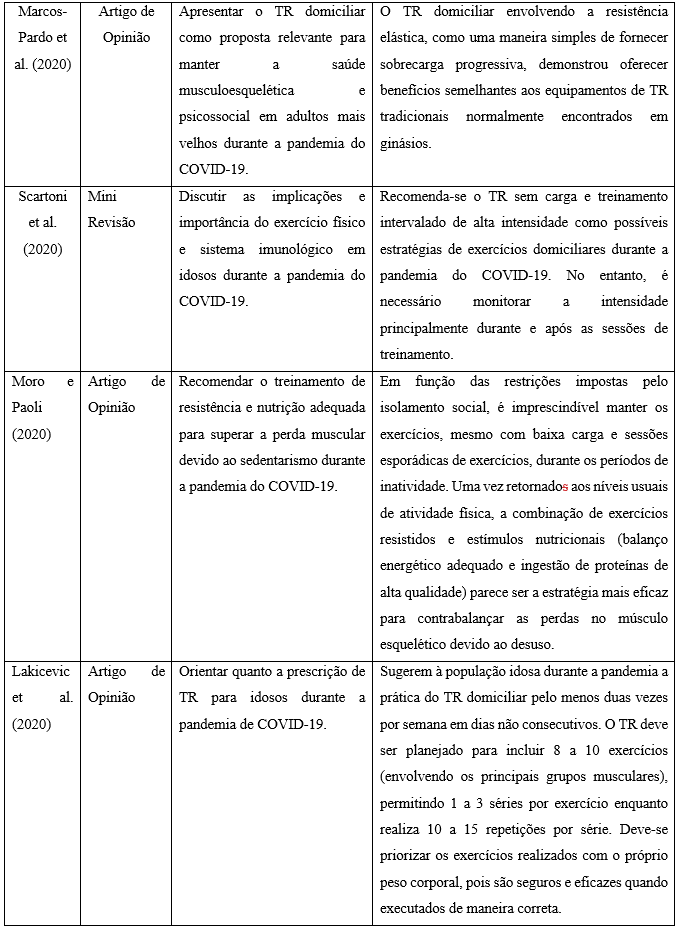 | Marcos-Pardo et al. (2020) | Artigo de Opinião | Apresentar o TR domiciliar como proposta relevante para manter a saúde musculoesquelética e psicossocial em adultos mais velhos durante a pandemia do COVID-19. | O TR domiciliar envolvendo a resistência elástica, como uma maneira simples de fornecer sobrecarga progressiva, demonstrou oferecer benefícios semelhantes aos equipamentos de TR tradicionais normalmente encontrados em ginásios. |
|---|---|---|---|
| Scartoni et al. (2020) | Mini Revisão | Discutir as implicações e importância do exercício físico e sistema imunológico em idosos durante a pandemia do COVID-19. | Recomenda-se o TR sem carga e treinamento intervalado de alta intensidade como possíveis estratégias de exercícios domiciliares durante a pandemia do COVID-19. No entanto, é necessário monitorar a intensidade principalmente durante e após as sessões de treinamento. |
| Moro e Paoli (2020) | Artigo de Opinião | Recomendar o treinamento de resistência e nutrição adequada para superar a perda muscular devido ao sedentarismo durante a pandemia do COVID-19. | Em função das restrições impostas pelo isolamento social, é imprescindível manter os exercícios, mesmo com baixa carga e sessões esporádicas de exercícios, durante os períodos de inatividade. Uma vez retornados aos níveis usuais de atividade física, a combinação de exercícios resistidos e estímulos nutricionais (balanço energético adequado e ingestão de proteínas de alta qualidade) parece ser a estratégia mais eficaz para contrabalançar as perdas no músculo esquelético devido ao desuso. |
| Lakicevic et al. (2020) | Artigo de Opinião | Orientar quanto a prescrição de TR para idosos durante a pandemia de COVID-19. | Sugerem à população idosa durante a pandemia a prática do TR domiciliar pelo menos duas vezes por semana em dias não consecutivos. O TR deve ser planejado para incluir 8 a 10 exercícios (envolvendo os principais grupos musculares), permitindo 1 a 3 séries por exercício enquanto realiza 10 a 15 repetições por série. Deve-se priorizar os exercícios realizados com o próprio peso corporal, pois são seguros e eficazes quando executados de maneira correta. |